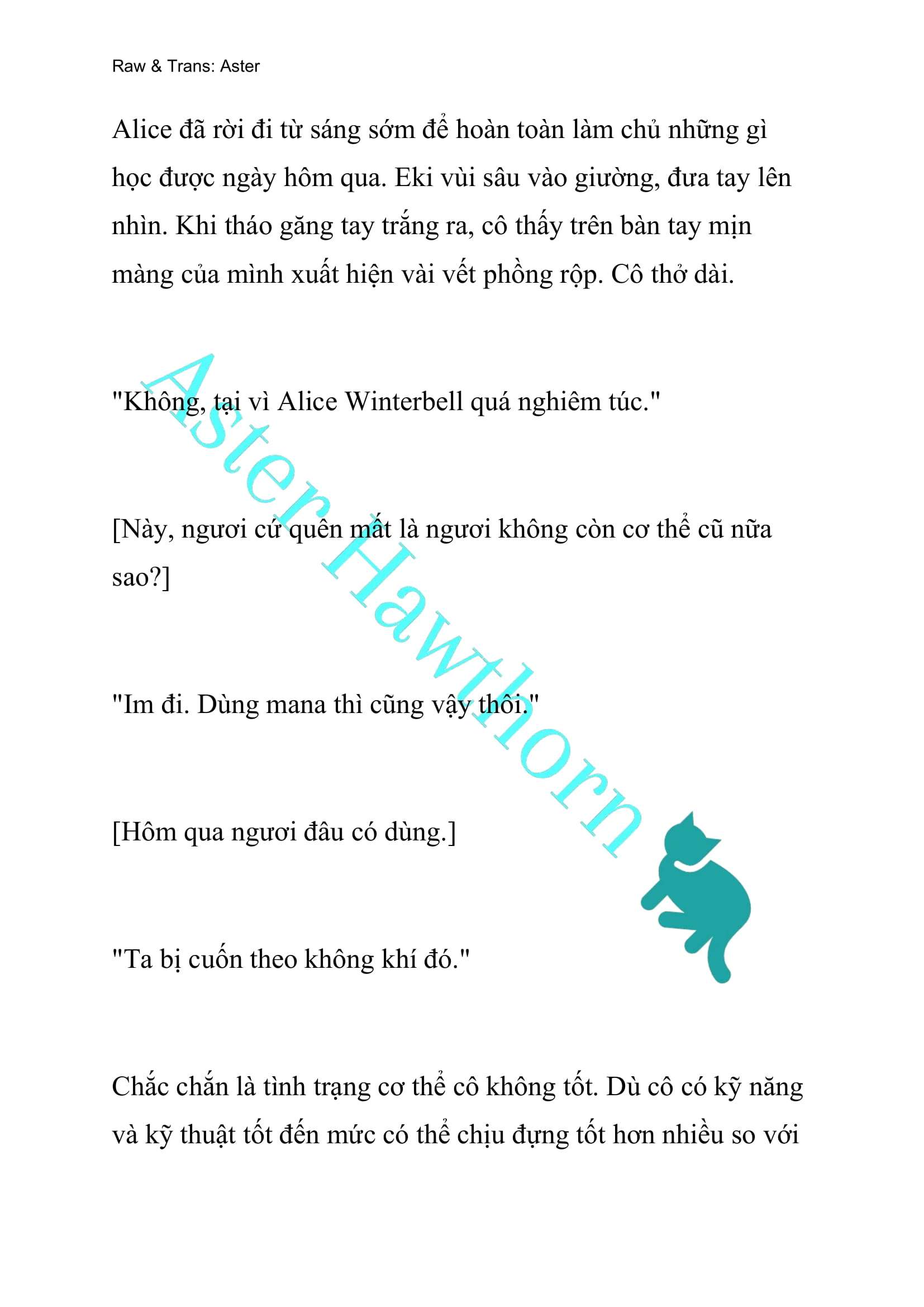 Raw & Trans: Aster

Alice đã rời đi từ sáng sớm để hoàn toàn làm chủ những gì học được ngày hôm qua. Eki vùi sâu vào giường, đưa tay lên nhìn. Khi tháo găng tay trắng ra, cô thấy trên bàn tay mịn màng của mình xuất hiện vài vết phồng rộp. Cô thở dài.

"Không, tại vì Alice Winterbell quá nghiêm túc."

[Này, ngươi cứ quên mất là ngươi không còn cơ thể cũ nữa sao?]

"Im đi. Dùng mana thì cũng vậy thôi."

[Hôm qua ngươi đâu có dùng.]

"Ta bị cuốn theo không khí đó."

Chắc chắn là tình trạng cơ thể cô không tốt. Dù cô có kỹ năng và kỹ thuật tốt đến mức có thể chịu đựng tốt hơn nhiều so với

Aster Hawthorn